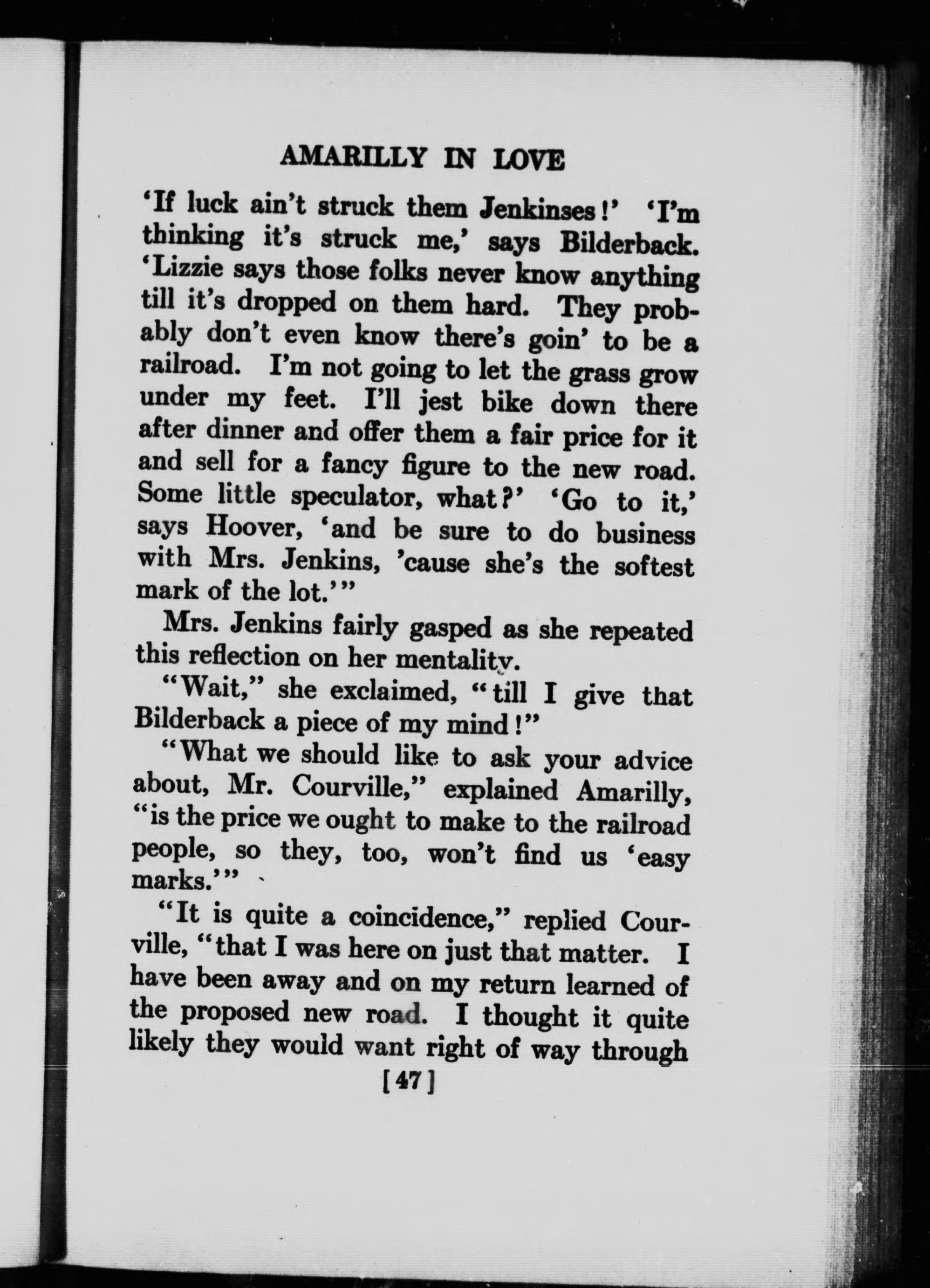 AMARILLY IN LOVE

'If luck ain't struck them Jenkinses!' 'I'm thinking it's struck me,' says Bilderback. 'Lizzie says those folks never know anything till it's dropped on them hard. They probably don't even know there's goin' to be a railroad. I'm not going to let the grass grow under my feet. I'll jest bike down there after dinner and offer them a fair price for it and sell for a fancy figure to the new road. Some little speculator, what?' 'Go to it,' says Hoover, 'and be sure to do business with Mrs. Jenkins, 'cause she's the softest mark of the lot.'"

Mrs. Jenkins fairly gasped as she repeated this reflection on her mentality.

"Wait," she exclaimed, "till I give that Bilderback a piece of my mind!"

"What we should like to ask your advice about, Mr. Courville," explained Amarilly, "is the price we ought to make to the railroad people, so they, too, won't find us 'easy marks.'"

"It is quite a coincidence," replied Courville, "that I was here on just that matter. I have been away and on my return learned of the proposed new road. I thought it quite likely they would want right of way through

[47]